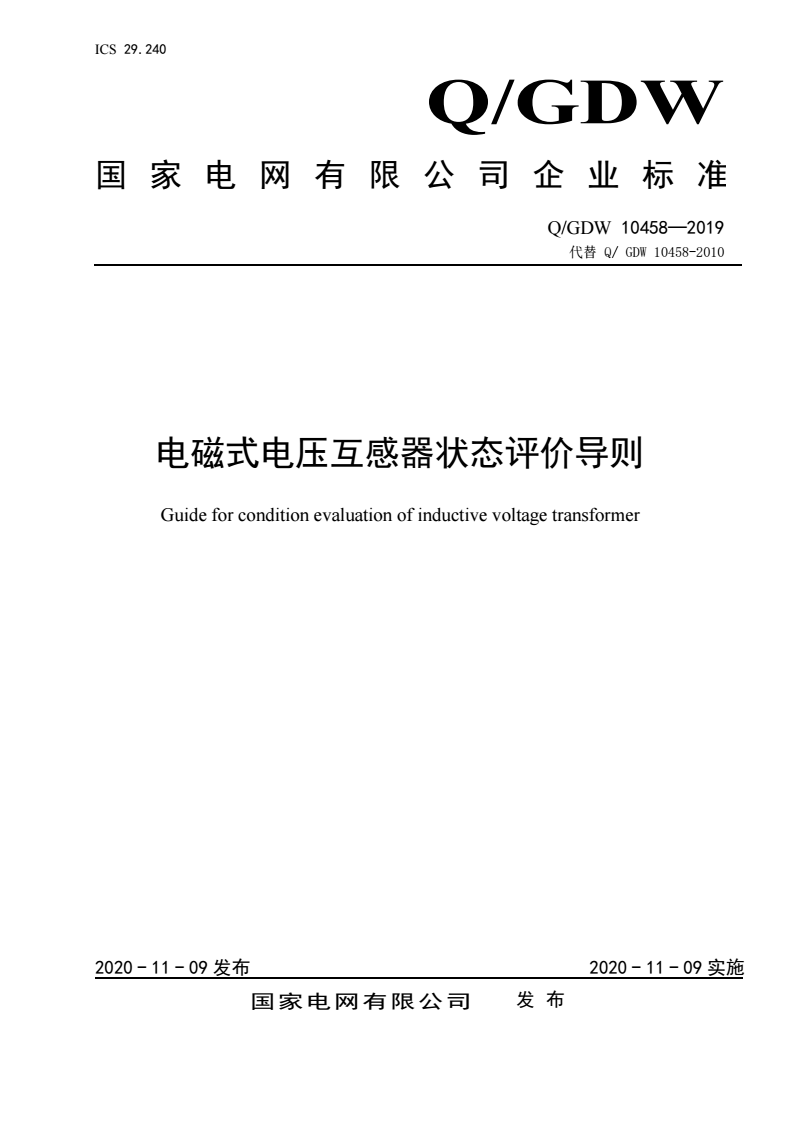 ICS 29.240

Q/GDW

国家电网有限公司企业标准

Q/GDW 10458—2019
代替 Q/ GDW 10458-2010

电磁式电压互感器状态评价导则

Guide for condition evaluation of inductive voltage transformer

2020 - 11 - 09 发布

2020 - 11 - 09 实施

国家电网有限公司 发布